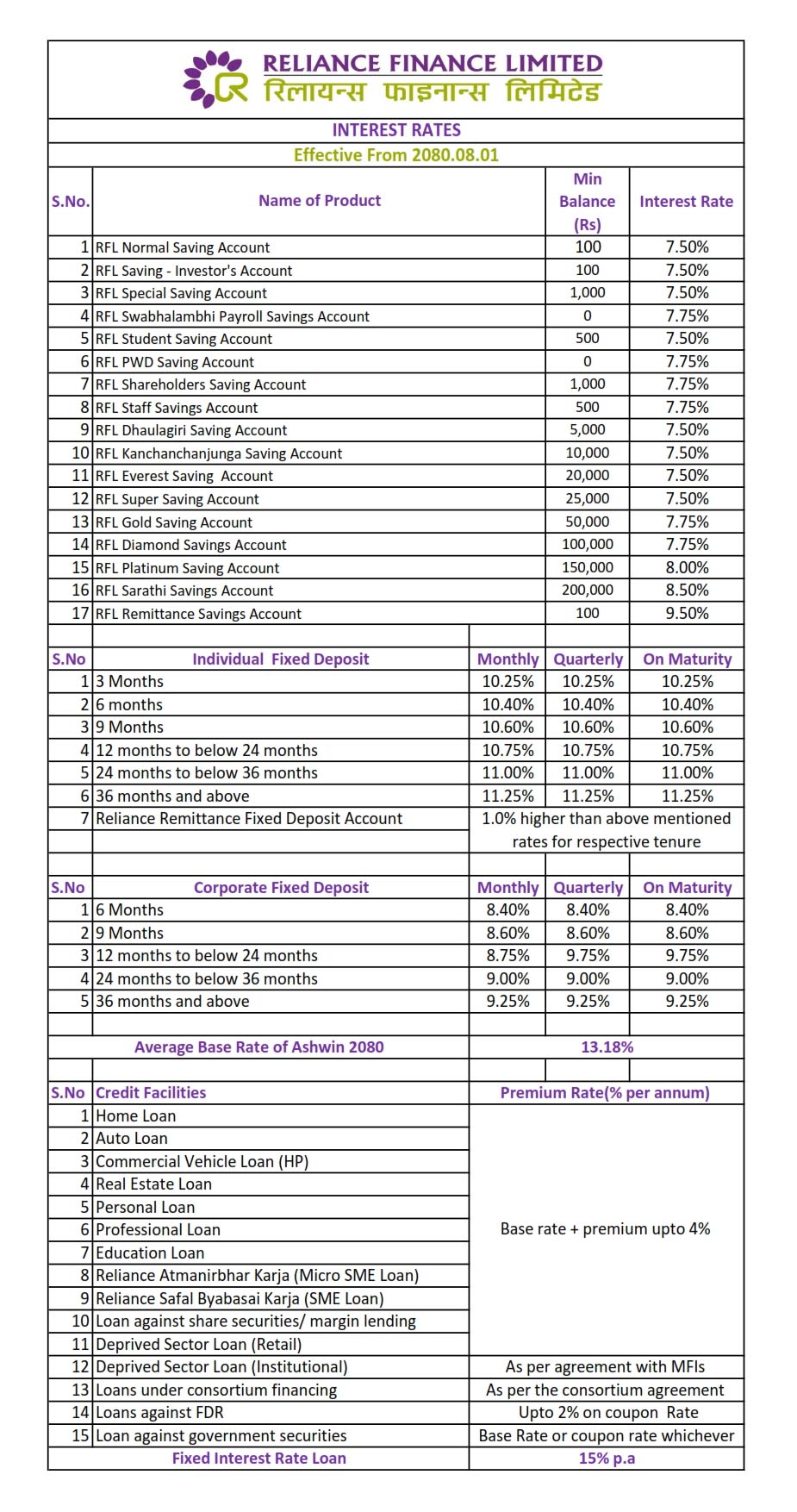 RELIANCE FINANCE LIMITED
रिलायन्स फाइनान्स लिमिटेड

INTEREST RATES

Effective From 2080.08.01

| S.No. | Name of Product | Min Balance (Rs) | Interest Rate |
|---|---|---|---|
| 1 | RFL Normal Saving Account | 100 | 7.50% |
| 2 | RFL Saving - Investor's Account | 100 | 7.50% |
| 3 | RFL Special Saving Account | 1,000 | 7.50% |
| 4 | RFL Swabhalambhi Payroll Savings Account | 0 | 7.75% |
| 5 | RFL Student Saving Account | 500 | 7.50% |
| 6 | RFL PWD Saving Account | 0 | 7.75% |
| 7 | RFL Shareholders Saving Account | 1,000 | 7.75% |
| 8 | RFL Staff Savings Account | 500 | 7.75% |
| 9 | RFL Dhaulagiri Saving Account | 5,000 | 7.50% |
| 10 | RFL Kanchanchanjunga Saving Account | 10,000 | 7.50% |
| 11 | RFL Everest Saving Account | 20,000 | 7.50% |
| 12 | RFL Super Saving Account | 25,000 | 7.50% |
| 13 | RFL Gold Saving Account | 50,000 | 7.75% |
| 14 | RFL Diamond Savings Account | 100,000 | 7.75% |
| 15 | RFL Platinum Saving Account | 150,000 | 8.00% |
| 16 | RFL Sarathi Savings Account | 200,000 | 8.50% |
| 17 | RFL Remittance Savings Account | 100 | 9.50% |

| S.No | Individual Fixed Deposit | Monthly | Quarterly | On Maturity |
|---|---|---|---|---|
| 1 | 3 Months | 10.25% | 10.25% | 10.25% |
| 2 | 6 months | 10.40% | 10.40% | 10.40% |
| 3 | 9 Months | 10.60% | 10.60% | 10.60% |
| 4 | 12 months to below 24 months | 10.75% | 10.75% | 10.75% |
| 5 | 24 months to below 36 months | 11.00% | 11.00% | 11.00% |
| 6 | 36 months and above | 11.25% | 11.25% | 11.25% |
| 7 | Reliance Remittance Fixed Deposit Account | 1.0% higher than above mentioned rates for respective tenure | | |

| S.No | Corporate Fixed Deposit | Monthly | Quarterly | On Maturity |
|---|---|---|---|---|
| 1 | 6 Months | 8.40% | 8.40% | 8.40% |
| 2 | 9 Months | 8.60% | 8.60% | 8.60% |
| 3 | 12 months to below 24 months | 8.75% | 9.75% | 9.75% |
| 4 | 24 months to below 36 months | 9.00% | 9.00% | 9.00% |
| 5 | 36 months and above | 9.25% | 9.25% | 9.25% |

| Average Base Rate of Ashwin 2080 | 13.18% |
|---|---|

| S.No | Credit Facilities | Premium Rate(% per annum) |
|---|---|---|
| 1 | Home Loan | Base rate + premium upto 4% |
| 2 | Auto Loan | |
| 3 | Commercial Vehicle Loan (HP) | |
| 4 | Real Estate Loan | |
| 5 | Personal Loan | |
| 6 | Professional Loan | |
| 7 | Education Loan | |
| 8 | Reliance Atmanirbhar Karja (Micro SME Loan) | |
| 9 | Reliance Safal Byabasai Karja (SME Loan) | |
| 10 | Loan against share securities/ margin lending | |
| 11 | Deprived Sector Loan (Retail) | |
| 12 | Deprived Sector Loan (Institutional) | As per agreement with MFIs |
| 13 | Loans under consortium financing | As per the consortium agreement |
| 14 | Loans against FDR | Upto 2% on coupon Rate |
| 15 | Loan against government securities | Base Rate or coupon rate whichever |
| | Fixed Interest Rate Loan | 15% p.a |